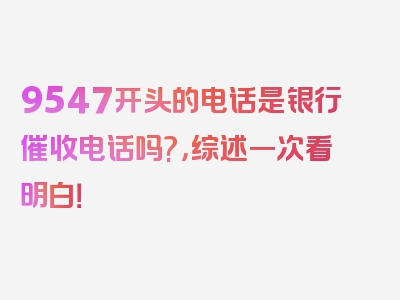 9547开头的电话是银行催收电话吗?,综述一次看明白!